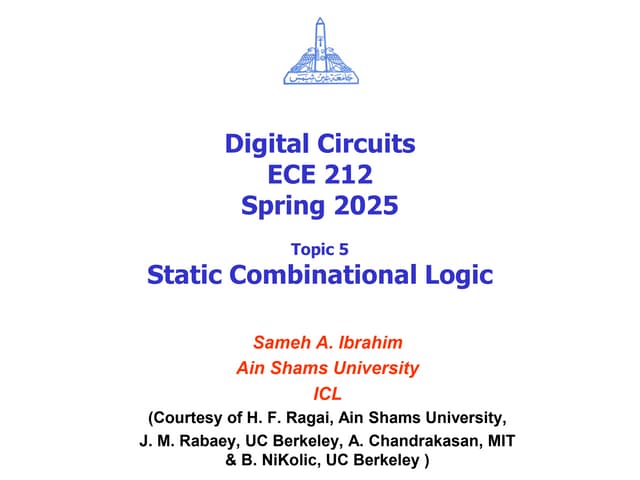 Digital Circuits
ECE 212
Spring 2025

Topic 5
Static Combinational Logic

Sameh A. Ibrahim
Ain Shams University
ICL
(Courtesy of H. F. Ragai, Ain Shams University,
J. M. Rabaey, UC Berkeley, A. Chandrakasan, MIT
& B. NiKolic, UC Berkeley )